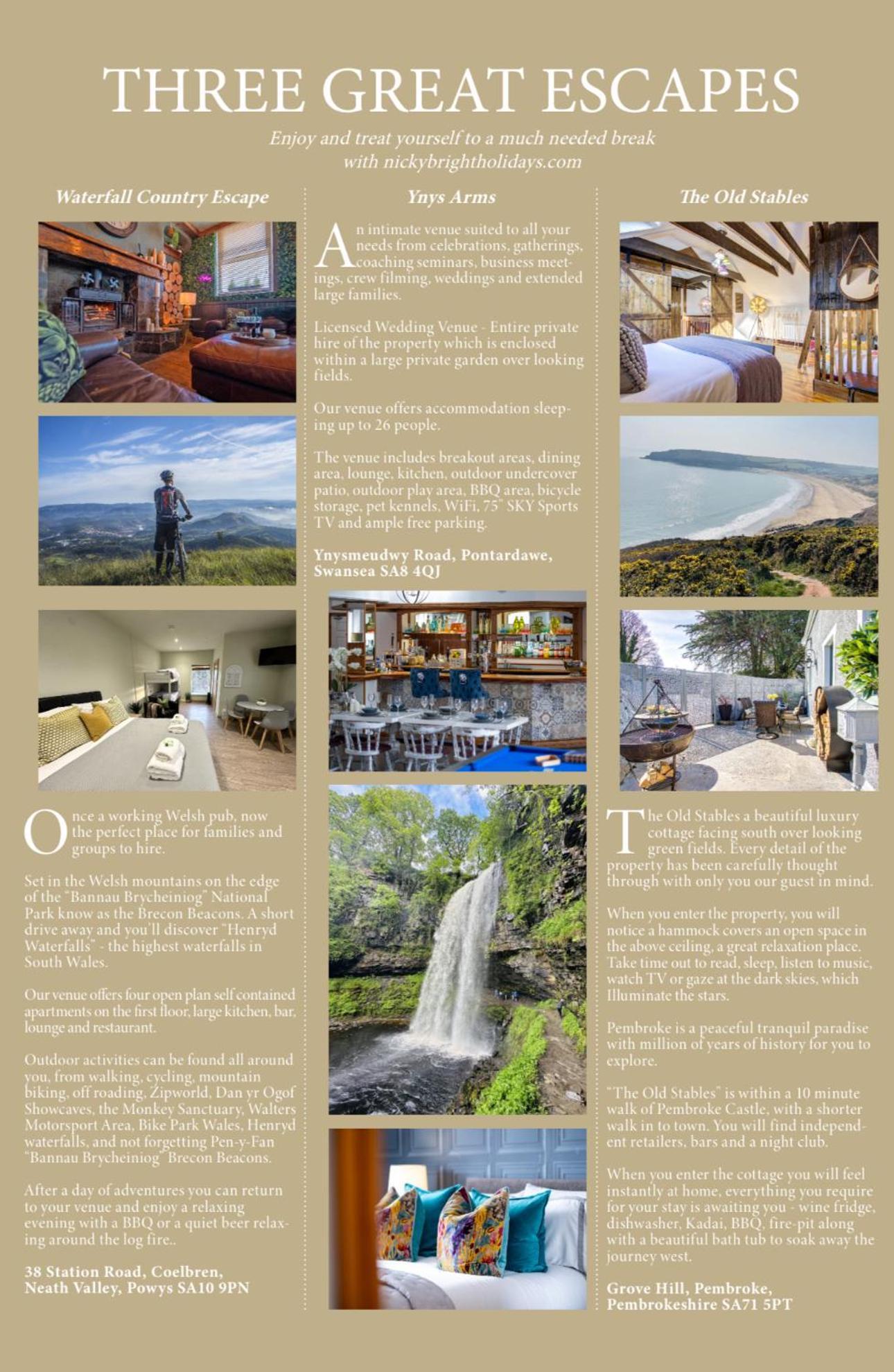 THREE GREAT ESCAPES

Enjoy and treat yourself to a much needed break with nickybrightholidays.com

Waterfall Country Escape

Once a working Welsh pub, now the perfect place for families and groups to hire.

Set in the Welsh mountains on the edge of the "Bannau Brycheiniog" National Park know as the Brecon Beacons. A short drive away and you'll discover "Henryd Waterfalls" - the highest waterfalls in South Wales.

Our venue offers four open plan self contained apartments on the first floor, large kitchen, bar, lounge and restaurant.

Outdoor activities can be found all around you, from walking, cycling, mountain biking, off roading, Zipworld, Dan yr Ogof Showcaves, the Monkey Sanctuary, Walters Motorsport Area, Bike Park Wales, Henryd waterfalls, and not forgetting Pen-y-Fan "Bannau Brycheiniog" Brecon Beacons.

After a day of adventures you can return to your venue and enjoy a relaxing evening with a BBQ or a quiet beer relaxing around the log fire..

38 Station Road, Coelbren, Neath Valley, Powys SA10 9PN

Ynys Arms

An intimate venue suited to all your needs from celebrations, gatherings, coaching seminars, business meetings, crew filming, weddings and extended large families.

Licensed Wedding Venue - Entire private hire of the property which is enclosed within a large private garden over looking fields.

Our venue offers accommodation sleeping up to 26 people.

The venue includes breakout areas, dining area, lounge, kitchen, outdoor undercover patio, outdoor play area, BBQ area, bicycle storage, pet kennels, WiFi, 75" SKY Sports TV and ample free parking.

Ynysmeudwy Road, Pontardawe, Swansea SA8 4QJ

The Old Stables

The Old Stables a beautiful luxury cottage facing south over looking green fields. Every detail of the property has been carefully thought through with only you our guest in mind.

When you enter the property, you will notice a hammock covers an open space in the above ceiling, a great relaxation place. Take time out to read, sleep, listen to music, watch TV or gaze at the dark skies, which Illuminate the stars.

Pembroke is a peaceful tranquil paradise with million of years of history for you to explore.

"The Old Stables" is within a 10 minute walk of Pembroke Castle, with a shorter walk in to town. You will find independent retailers, bars and a night club.

When you enter the cottage you will feel instantly at home, everything you require for your stay is awaiting you - wine fridge, dishwasher, Kadai, BBQ, fire-pit along with a beautiful bath tub to soak away the journey west.

Grove Hill, Pembroke, Pembrokeshire SA71 5PT